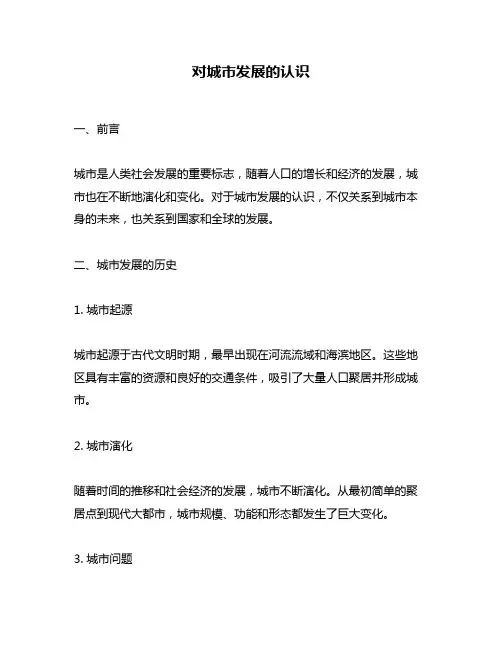 对城市发展的认识

一、前言

城市是人类社会发展的重要标志，随着人口的增长和经济的发展，城市也在不断地演化和变化。对于城市发展的认识，不仅关系到城市本身的未来，也关系到国家和全球的发展。

二、城市发展的历史

1. 城市起源

城市起源于古代文明时期，最早出现在河流流域和海滨地区。这些地区具有丰富的资源和良好的交通条件，吸引了大量人口聚居并形成城市。

2. 城市演化

随着时间的推移和社会经济的发展，城市不断演化。从最初简单的聚居点到现代大都市，城市规模、功能和形态都发生了巨大变化。

3. 城市问题